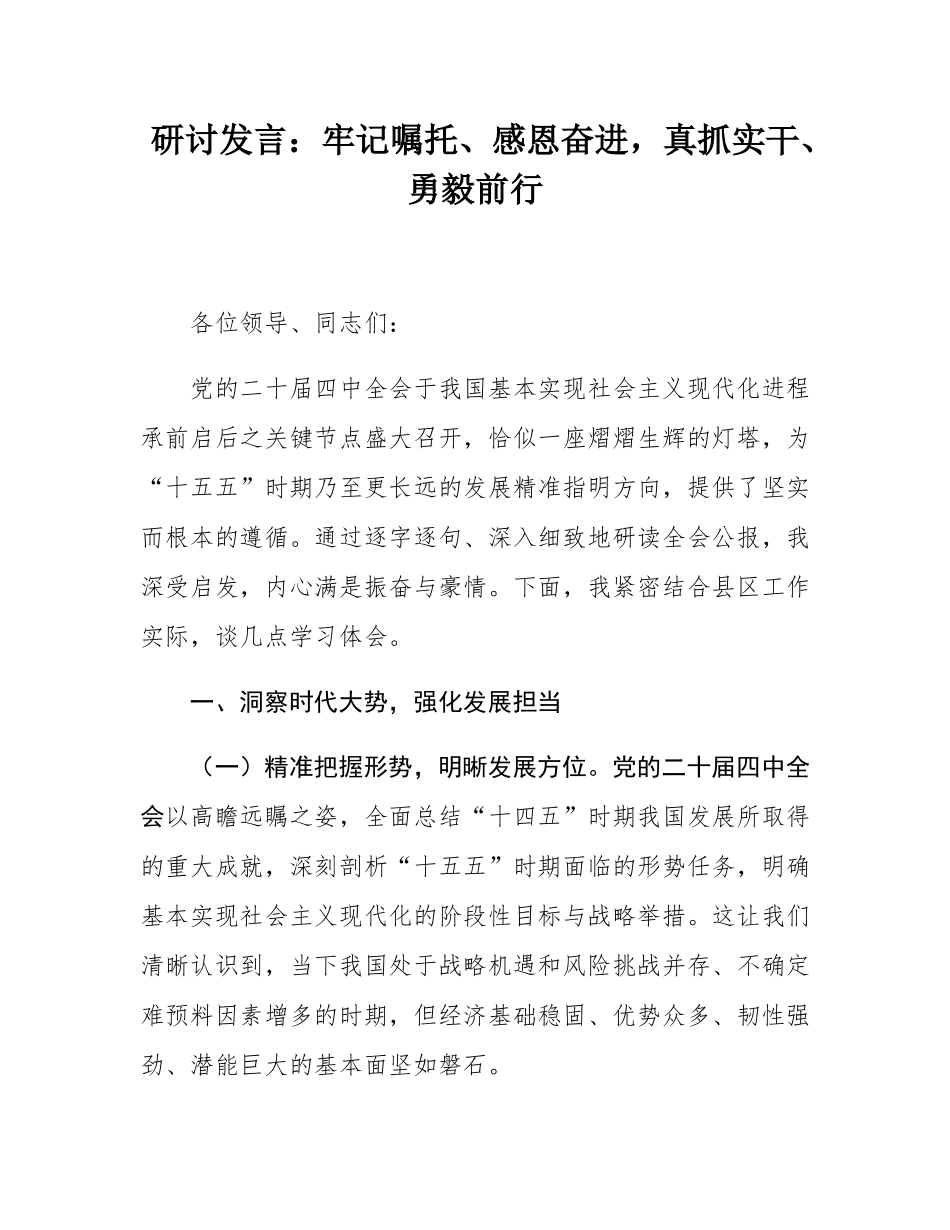 研讨发言：牢记嘱托、感恩奋进，真抓实干、勇毅前行

各位领导、同志们：

党的二十届四中全会于我国基本实现社会主义现代化进程承前启后之关键节点盛大召开，恰似一座熠熠生辉的灯塔，为“十五五”时期乃至更长远的发展精准指明方向，提供了坚实而根本的遵循。通过逐字逐句、深入细致地研读全会公报，我深受启发，内心满是振奋与豪情。下面，我紧密结合县区工作实际，谈几点学习体会。

一、洞察时代大势，强化发展担当

（一）精准把握形势，明晰发展方位。党的二十届四中全会以高瞻远瞩之姿，全面总结“十四五”时期我国发展所取得的重大成就，深刻剖析“十五五”时期面临的形势任务，明确基本实现社会主义现代化的阶段性目标与战略举措。这让我们清晰认识到，当下我国处于战略机遇和风险挑战并存、不确定难预料因素增多的时期，但经济基础稳固、优势众多、韧性强劲、潜能巨大的基本面坚如磐石。